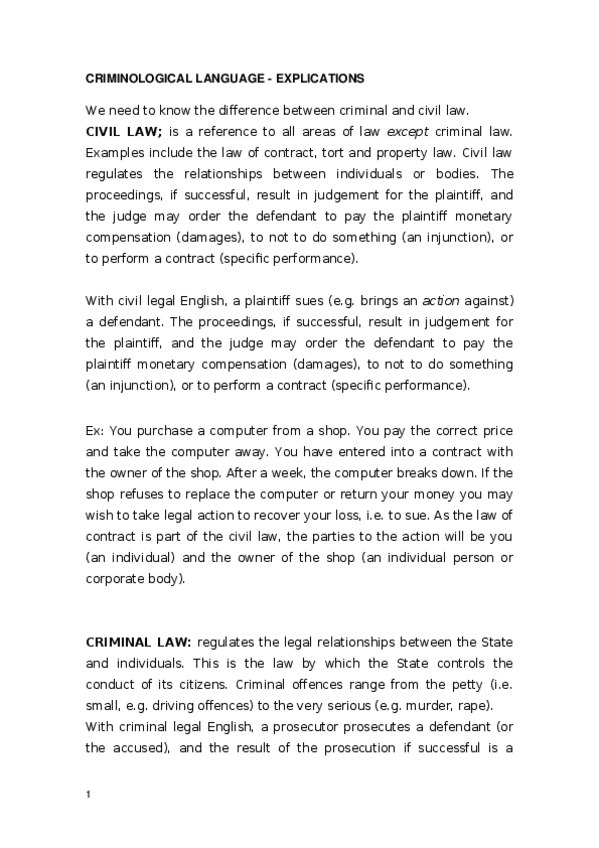 CRIMINOLOGICAL LANGUAGE - EXPLICATIONS

We need to know the difference between criminal and civil law.
CIVIL LAW; is a reference to all areas of law except criminal law. Examples include the law of contract, tort and property law. Civil law regulates the relationships between individuals or bodies. The proceedings, if successful, result in judgement for the plaintiff, and the judge may order the defendant to pay the plaintiff monetary compensation (damages), to not to do something (an injunction), or to perform a contract (specific performance).

With civil legal English, a plaintiff sues (e.g. brings an action against) a defendant. The proceedings, if successful, result in judgement for the plaintiff, and the judge may order the defendant to pay the plaintiff monetary compensation (damages), to not to do something (an injunction), or to perform a contract (specific performance).

Ex: You purchase a computer from a shop. You pay the correct price and take the computer away. You have entered into a contract with the owner of the shop. After a week, the computer breaks down. If the shop refuses to replace the computer or return your money you may wish to take legal action to recover your loss, i.e. to sue. As the law of contract is part of the civil law, the parties to the action will be you (an individual) and the owner of the shop (an individual person or corporate body).

CRIMINAL LAW: regulates the legal relationships between the State and individuals. This is the law by which the State controls the conduct of its citizens. Criminal offences range from the petty (i.e. small, e.g. driving offences) to the very serious (e.g. murder, rape).
With criminal legal English, a prosecutor prosecutes a defendant (or the accused), and the result of the prosecution if successful is a

1